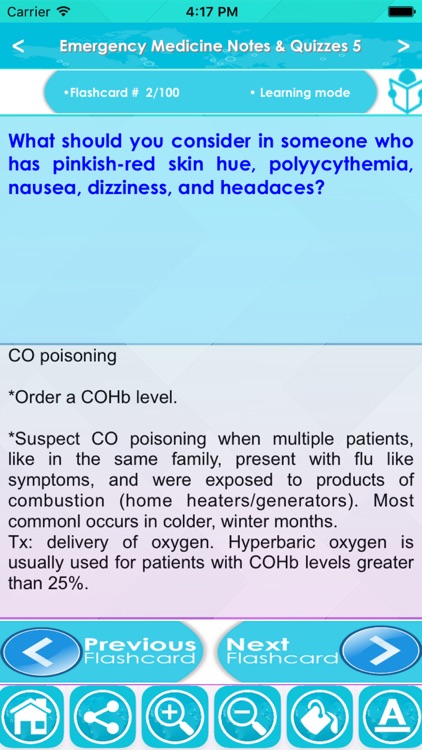 Carrier 4:17 PM

<

Emergency Medicine Notes & Quizzes 5

>

•Flashcard # 2/100

• Learning mode

What should you consider in someone who has pinkish-red skin hue, polyycythemia, nausea, dizziness, and headaces?

CO poisoning

*Order a COHb level.

*Suspect CO poisoning when multiple patients, like in the same family, present with flu like symptoms, and were exposed to products of combustion (home heaters/generators). Most commonl occurs in colder, winter months.
Tx: delivery of oxygen. Hyperbaric oxygen is usually used for patients with COHb levels greater than 25%.

Previous Flashcard

Next Flashcard

A